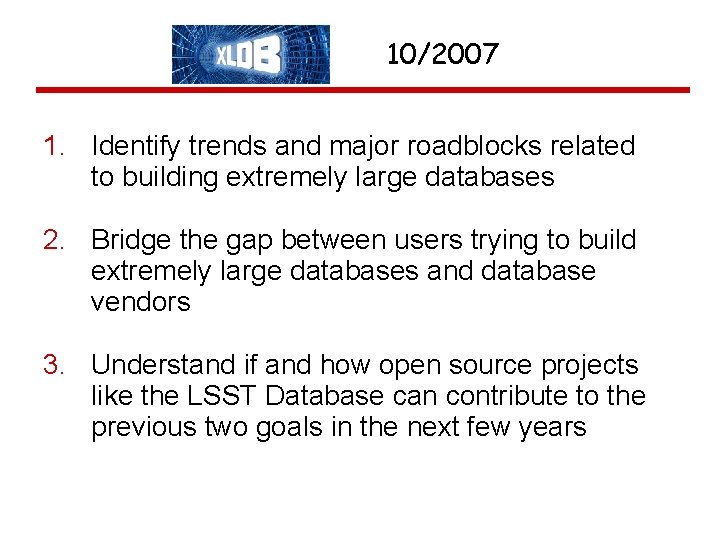 XLDB

10/2007

1. Identify trends and major roadblocks related to building extremely large databases

2. Bridge the gap between users trying to build extremely large databases and database vendors

3. Understand if and how open source projects like the LSST Database can contribute to the previous two goals in the next few years